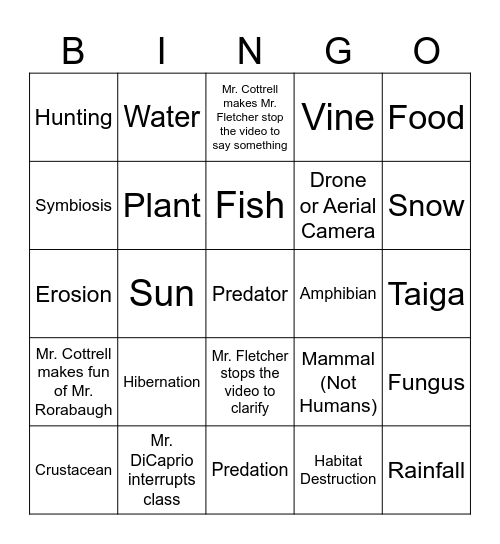 | B | I | N | G | O |
|---|---|---|---|---|
| Hunting | Water | Mr. Cottrell makes Mr. Fletcher stop the video to say something | Vine | Food |
| Symbiosis | Plant | Fish | Drone or Aerial Camera | Snow |
| Erosion | Sun | Predator | Amphibian | Taiga |
| Mr. Cottrell makes fun of Mr. Rorabaugh | Hibernation | Mr. Fletcher stops the video to clarify | Mammal (Not Humans) | Fungus |
| Crustacean | Mr. DiCaprio interrupts class | Predation | Habitat Destruction | Rainfall |